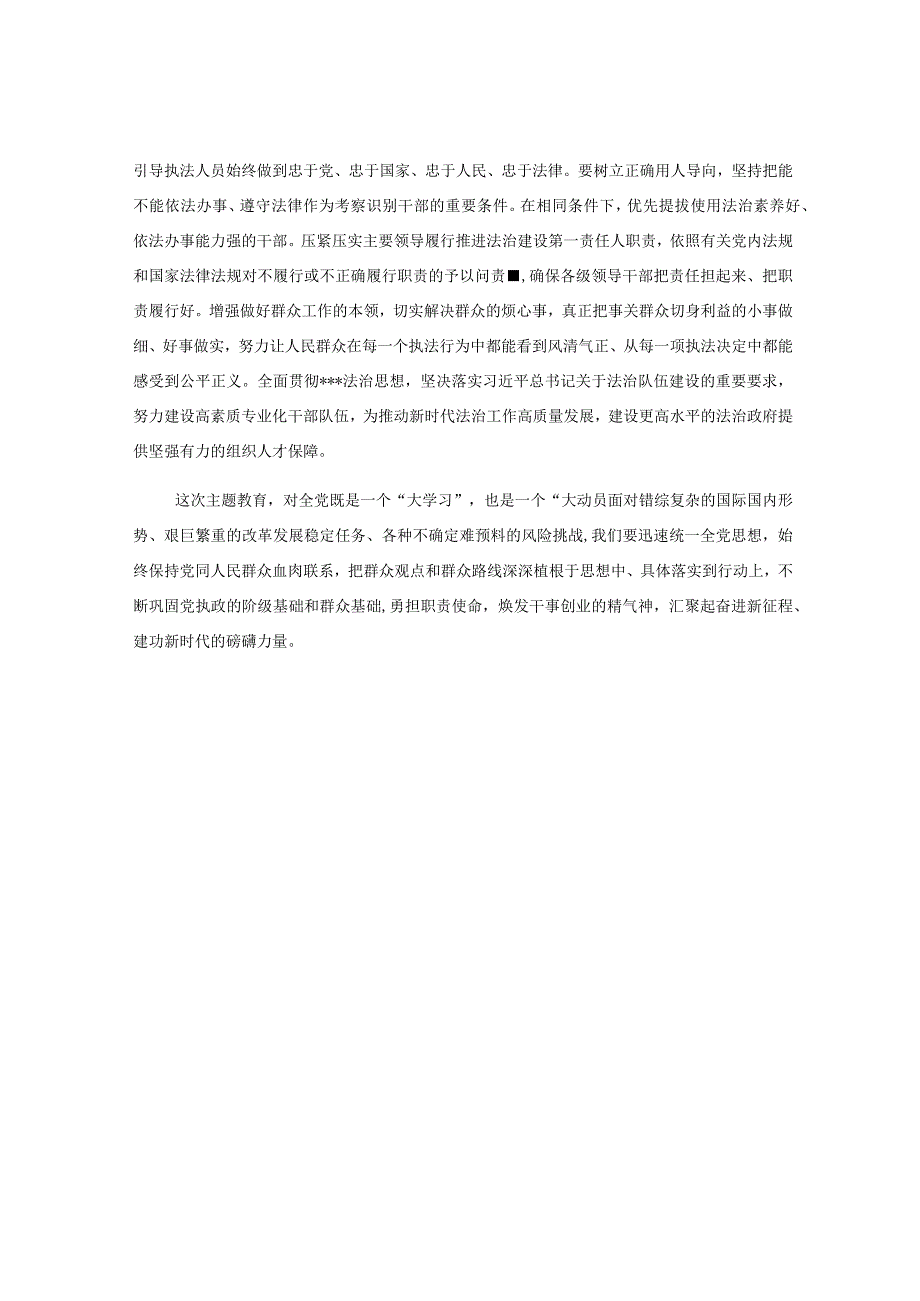 引导执法人员始终做到忠于党、忠于国家、忠于人民、忠于法律。要树立正确用人导向，坚持把能不能依法办事、遵守法律作为考察识别干部的重要条件。在相同条件下，优先提拔使用法治素养好、依法办事能力强的干部。压紧压实主要领导履行推进法治建设第一责任人职责，依照有关党内法规和国家法律法规对不履行或不正确履行职责的予以问责■，确保各级领导干部把责任担起来、把职责履行好。增强做好群众工作的本领，切实解决群众的烦心事，真正把事关群众切身利益的小事做细、好事做实，努力让人民群众在每一个执法行为中都能看到风清气正、从每一项执法决定中都能感受到公平正义。全面贯彻***法治思想，坚决落实习近平总书记关于法治队伍建设的重要要求，努力建设高素质专业化干部队伍，为推动新时代法治工作高质量发展，建设更高水平的法治政府提供坚强有力的组织人才保障。

这次主题教育，对全党既是一个“大学习”，也是一个“大动员面对错综复杂的国际国内形势、艰巨繁重的改革发展稳定任务、各种不确定难预料的风险挑战，我们要迅速统一全党思想，始终保持党同人民群众血肉联系，把群众观点和群众路线深深植根于思想中、具体落实到行动上，不断巩固党执政的阶级基础和群众基础，勇担职责使命，焕发干事创业的精气神，汇聚起奋进新征程、建功新时代的磅礴力量。